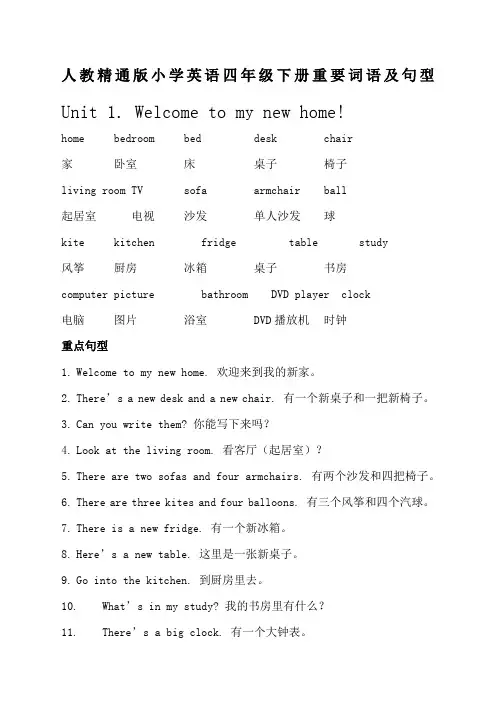 人教精通版小学英语四年级下册重要词语及句型

Unit 1. Welcome to my new home!

home bedroom bed desk chair
家 卧室 床 桌子 椅子
living room TV sofa armchair ball
起居室 电视 沙发 单人沙发 球
kite kitchen fridge table study
风筝 厨房 冰箱 桌子 书房
computer picture bathroom DVD player clock
电脑 图片 浴室 DVD 播放机 时钟

重点句型

1. Welcome to my new home. 欢迎来到我的新家。

2. There's a new desk and a new chair. 有一个新桌子和一把新椅子。

3. Can you write them? 你能写下来吗？

4. Look at the living room. 看客厅（起居室）？

5. There are two sofas and four armchairs. 有两个沙发和四把椅子。

6. There are three kites and four balloons. 有三个风筝和四个汽球。

7. There is a new fridge. 有一个新冰箱。

8. Here's a new table. 这里是一张新桌子。

9. Go into the kitchen. 到厨房里去。

10. What's in my study? 我的书房里有什么？

11. There's a big clock. 有一个大钟表。